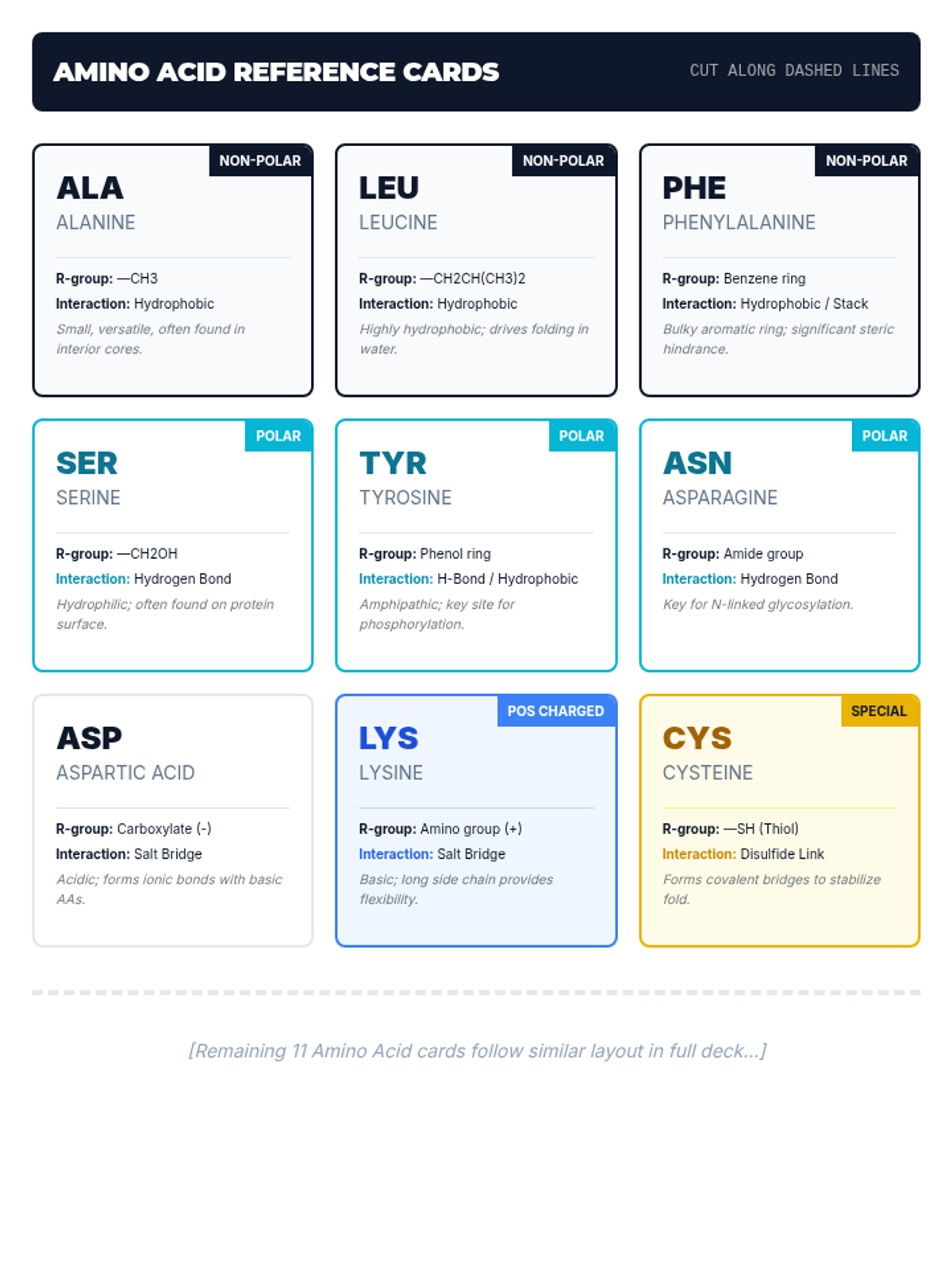 AMINO ACID REFERENCE CARDS

CUT ALONG DASHED LINES

NON-POLAR

ALA

ALANINE

R-group: —CH3

Interaction: Hydrophobic

Small, versatile, often found in interior cores.

NON-POLAR

LEU

LEUCINE

R-group: —CH2CH(CH3)2

Interaction: Hydrophobic

Highly hydrophobic; drives folding in water.

NON-POLAR

PHE

PHENYLALANINE

R-group: Benzene ring

Interaction: Hydrophobic / Stack

Bulky aromatic ring; significant steric hindrance.

POLAR

SER

SERINE

R-group: —CH2OH

Interaction: Hydrogen Bond

Hydrophilic; often found on protein surface.

POLAR

TYR

TYROSINE

R-group: Phenol ring

Interaction: H-Bond / Hydrophobic

Amphipathic; key site for phosphorylation.

POLAR

ASN

ASPARAGINE

R-group: Amide group

Interaction: Hydrogen Bond

Key for N-linked glycosylation.

ASP

ASPARTIC ACID

R-group: Carboxylate (-)

Interaction: Salt Bridge

Acidic; forms ionic bonds with basic AAs.

POS CHARGED

LYS

LYSINE

R-group: Amino group (+)

Interaction: Salt Bridge

Basic; long side chain provides flexibility.

SPECIAL

CYS

CYSTEINE

R-group: —SH (Thiol)

Interaction: Disulfide Link

Forms covalent bridges to stabilize fold.

[Remaining 11 Amino Acid cards follow similar layout in full deck...]